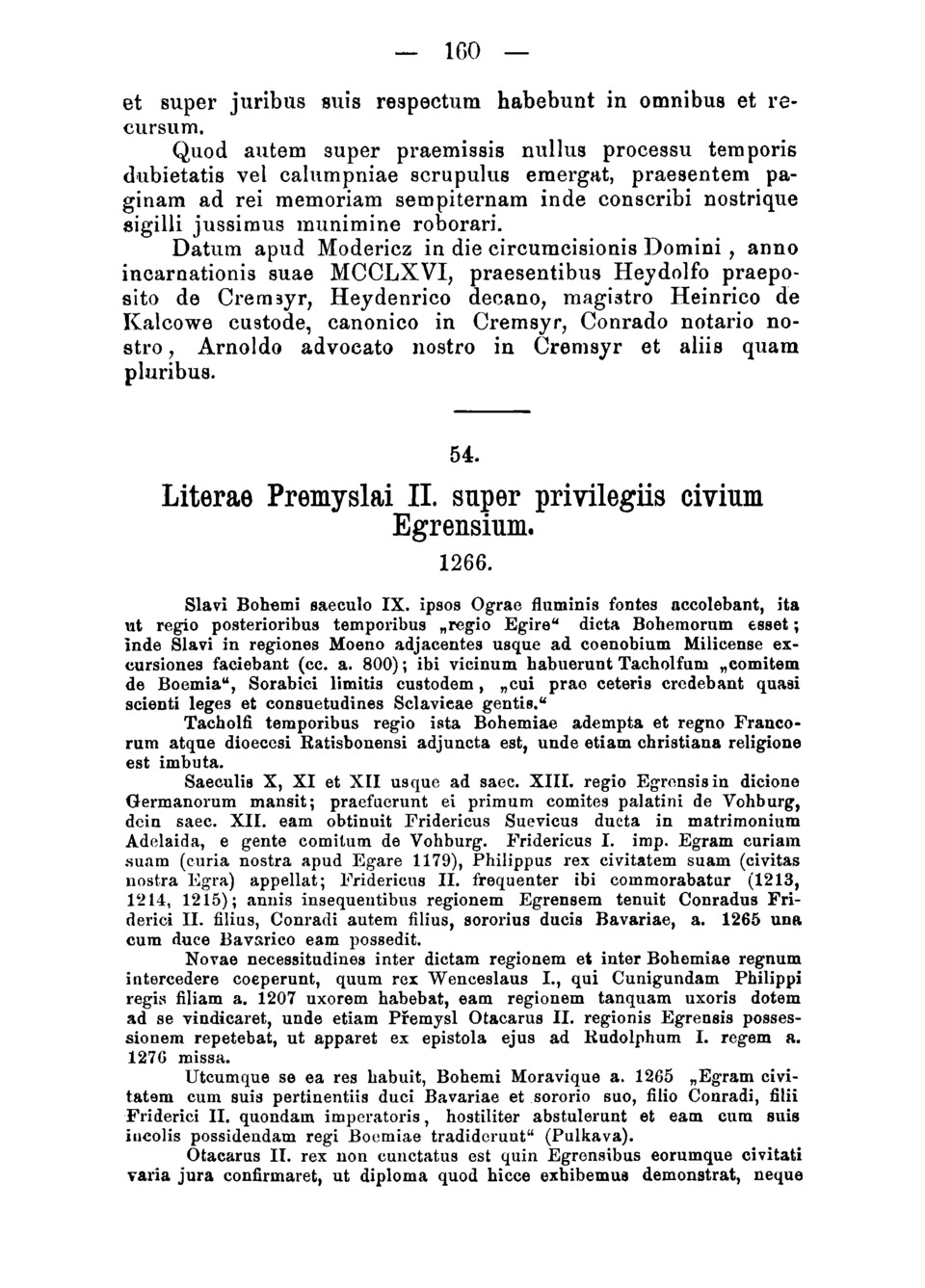 — 160 —

et super juribus suis respectum habebunt in omnibus et recursum.

Quod autem super praemissis nullus processu temporis dubietatis vel calumpniae scrupulus emergat, praesentem paginam ad rei memoriam sempiternam inde conscribi nostrique sigilli jussimus munimine roborari.

Datum apud Modericz in die circumcisionis Domini, anno incarnationis suae MCCLXVI, praesentibus Heydolfo praeposito de Cremsyr, Heydenrico decano, magistro Heinrico de Kalcowe custode, canonico in Cremsyr, Conrado notario nostro, Arnoldo advocato nostro in Cremsyr et aliis quam pluribus.

54.

Literae Premyslai II. super privilegiis civium Egrensium.

1266.

Slavi Bohemi saeculo IX. ipsos Ograe fluminis fontes accolebant, ita ut regio posterioribus temporibus „regio Egire“ dicta Bohemorum esset; inde Slavi in regiones Moeno adjacentes usque ad coenobium Milicense excursiones faciebant (cc. a. 800); ibi vicinum habuerunt Tacholfum „comitem de Boemia“, Sorabici limitis custodem, „cui prae ceteris credebant quasi scienti leges et consuetudines Sclavicae gentis.“

Tacholfi temporibus regio ista Bohemiae adempta et regno Francorum atque dioecesi Ratisbonensi adjuncta est, unde etiam christiana religione est imbuta.

Saeculis X, XI et XII usque ad saec. XIII. regio Egrensis in dicione Germanorum mansit; praefuerunt ei primum comites palatini de Vohburg, dein saec. XII. eam obtinuit Fridericus Suevicus ducta in matrimonium Adelaida, e gente comitum de Vohburg. Fridericus I. imp. Egram curiam suam (curia nostra apud Egare 1179), Philippus rex civitatem suam (civitas nostra Egra) appellat; Fridericus II. frequenter ibi commorabatur (1213, 1214, 1215); annis insequentibus regionem Egrensem tenuit Conradus Friderici II. filius, Conradi autem filius, sororius ducis Bavariae, a. 1265 una cum duce Bavarico eam possedit.

Novae necessitudines inter dictam regionem et inter Bohemiae regnum intercedere coeperunt, quum rex Wenceslaus I., qui Cunigundam Philippi regis filiam a. 1207 uxorem habebat, eam regionem tanquam uxoris dotem ad se vindicaret, unde etiam Přemysl Otacarus II. regionis Egrensis possessionem repetebat, ut apparet ex epistola ejus ad Rudolphum I. regem a. 1276 missa.

Utcumque se ea res habuit, Bohemi Moravique a. 1265 „Egram civitatem cum suis pertinentiis duci Bavariae et sororio suo, filio Conradi, filii Friderici II. quondam imperatoris, hostiliter abstulerunt et eam cum suis incolis possidendam regi Boemiae tradiderunt“ (Pulkava).

Otacarus II. rex non cunctatus est quin Egrensibus eorumque civitati varia jura confirmaret, ut diploma quod hicce exhibemus demonstrat, neque